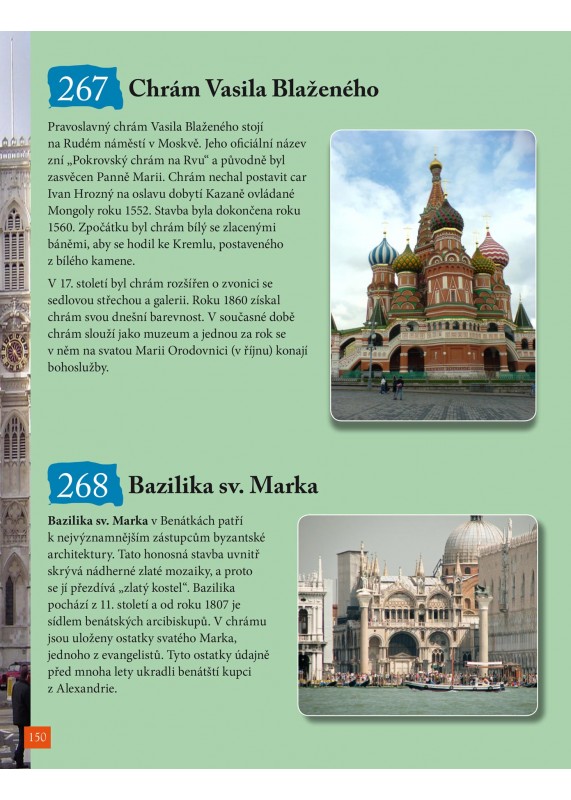 267 Chrám Vasila Blaženého

Pravoslavný chrám Vasila Blaženého stojí na Rudém náměstí v Moskvě. Jeho oficiální název zní „Pokrovský chrám na Rvu“ a původně byl zasvěcen Panně Marii. Chrám nechal postavit car Ivan Hrozný na oslavu dobytí Kazaně ovládané Mongoly roku 1552. Stavba byla dokončena roku 1560. Zpočátku byl chrám bílý se zlacenými báněmi, aby se hodil ke Kremlu, postaveného z bílého kamene.

V 17. století byl chrám rozšířen o zvonici se sedlovou střechou a galerii. Roku 1860 získal chrám svou dnešní barevnost. V současné době chrám slouží jako muzeum a jednou za rok se v něm na svatou Marii Orodovnici (v říjnu) konají bohoslužby.

268 Bazilika sv. Marka

Bazilika sv. Marka v Benátkách patří k nejvýznamnějším zástupcům byzantské architektury. Tato honosná stavba uvnitř skrývá nádherné zlaté mozaiky, a proto se jí přezdívá „zlatý kostel“. Bazilika pochází z 11. století a od roku 1807 je sídlem benátských arcibiskupů. V chrámu jsou uloženy ostatky svatého Marka, jednoho z evangelistů. Tyto ostatky údajně před mnoha lety ukradli benátští kupci z Alexandrie.

150